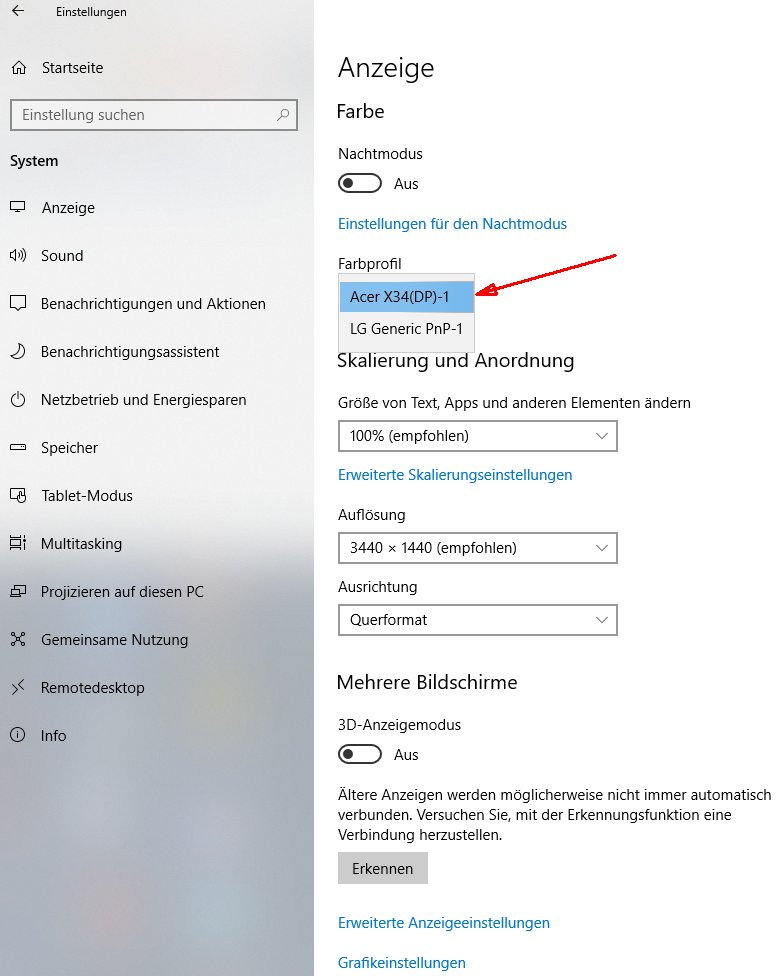 Einstellungen

Startseite

Einstellung suchen

System

Anzeige

Sound

Benachrichtigungen und Aktionen

Benachrichtigungsassistent

Netzbetrieb und Energiesparen

Speicher

Tablet-Modus

Multitasking

Projizieren auf diesen PC

Gemeinsame Nutzung

Remotedesktop

Info

Anzeige

Farbe

Nachtmodus

Aus

Einstellungen für den Nachtmodus

Farbprofil

Acer X34(DP)-1

LG Generic PnP-1

Skalierung und Anordnung

Größe von Text, Apps und anderen Elementen ändern

100% (empfohlen)

Erweiterte Skalierungseinstellungen

Auflösung

3440 × 1440 (empfohlen)

Ausrichtung

Querformat

Mehrere Bildschirme

3D-Anzeigemodus

Aus

Ältere Anzeigen werden möglicherweise nicht immer automatisch verbunden. Versuchen Sie, mit der Erkennungsfunktion eine Verbindung herzustellen.

Erkennen

Erweiterte Anzeigeeinstellungen

Grafikeinstellungen